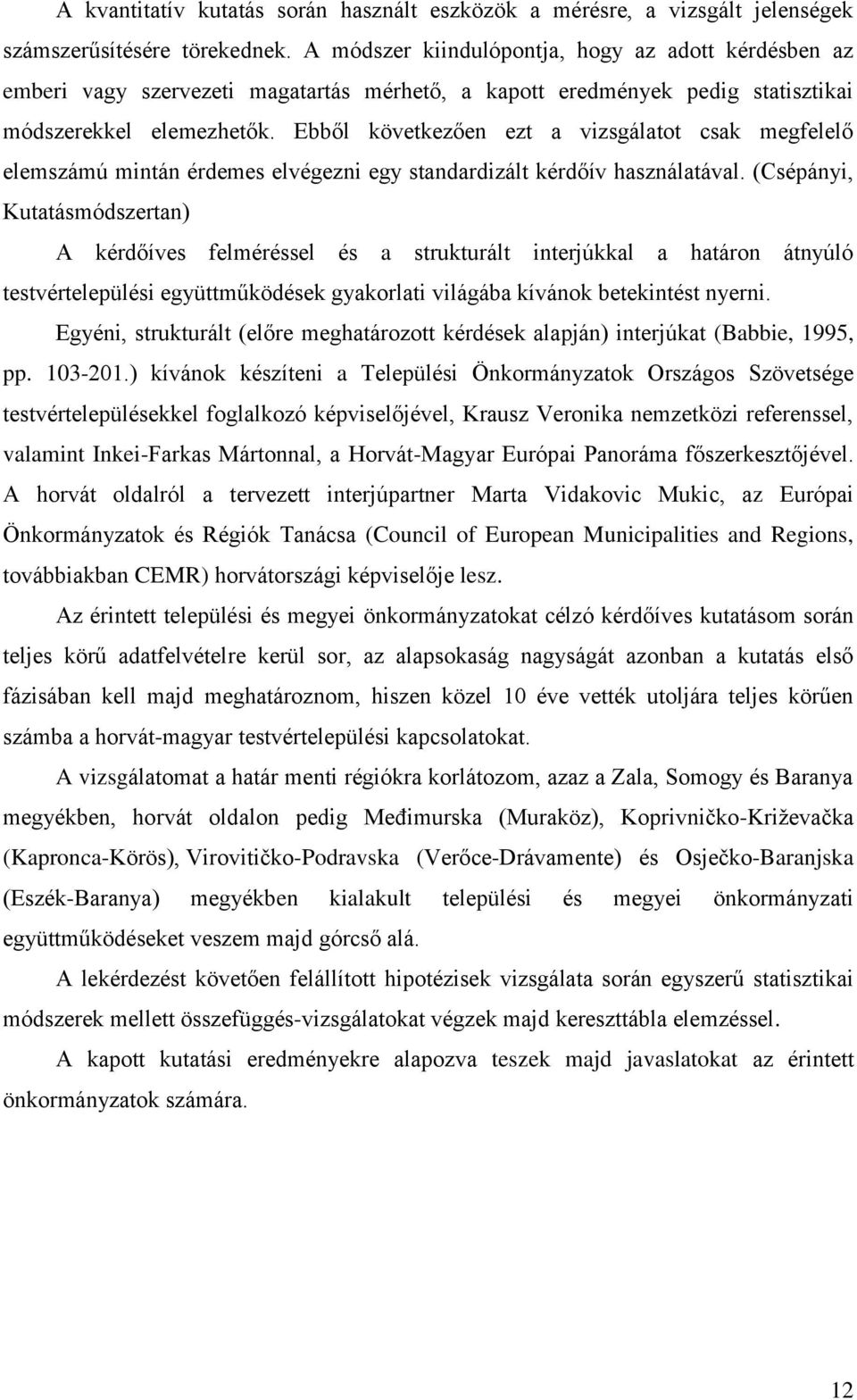 A kvantitatív kutatás során használt eszközök a mérésre, a vizsgált jelenségek számszerűsítésére törekednek. A módszer kiindulópontja, hogy az adott kérdésben az emberi vagy szervezeti magatartás mérhető, a kapott eredmények pedig statisztikai módszerekkel elemezhetők. Ebből következően ezt a vizsgálatot csak megfelelő elemszámú mintán érdemes elvégezni egy standardizált kérdőív használatával. (Csépányi, Kutatásmódszertan)

A kérdőíves felméréssel és a strukturált interjúkkal a határon átnyúló testvértelepülési együttműködések gyakorlati világába kívánok betekintést nyerni.

Egyéni, strukturált (előre meghatározott kérdések alapján) interjúkat (Babbie, 1995, pp. 103-201.) kívánok készíteni a Települési Önkormányzatok Országos Szövetsége testvértelepülésekkel foglalkozó képviselőjével, Krausz Veronika nemzetközi referenssel, valamint Inkei-Farkas Mártonnal, a Horvát-Magyar Európai Panoráma főszerkesztőjével. A horvát oldalról a tervezett interjúpartner Marta Vidakovic Mukic, az Európai Önkormányzatok és Régiók Tanácsa (Council of European Municipalities and Regions, továbbiakban CEMR) horvátországi képviselője lesz.

Az érintett települési és megyei önkormányzatokat célzó kérdőíves kutatásom során teljes körű adatfelvételre kerül sor, az alapsokaság nagyságát azonban a kutatás első fázisában kell majd meghatároznom, hiszen közel 10 éve vették utoljára teljes körűen számba a horvát-magyar testvértelepülési kapcsolatokat.

A vizsgálatomat a határ menti régiókra korlátozom, azaz a Zala, Somogy és Baranya megyékben, horvát oldalon pedig Međimurska (Muraköz), Koprivničko-Križevačka (Kapronca-Körös), Virovitičko-Podravska (Verőce-Drávamente) és Osječko-Baranjska (Eszék-Baranya) megyékben kialakult települési és megyei önkormányzati együttműködéseket veszem majd górcső alá.

A lekérdezést követően felállított hipotézisek vizsgálata során egyszerű statisztikai módszerek mellett összefüggés-vizsgálatokat végzek majd kereszttábla elemzéssel.

A kapott kutatási eredményekre alapozva teszek majd javaslatokat az érintett önkormányzatok számára.

12